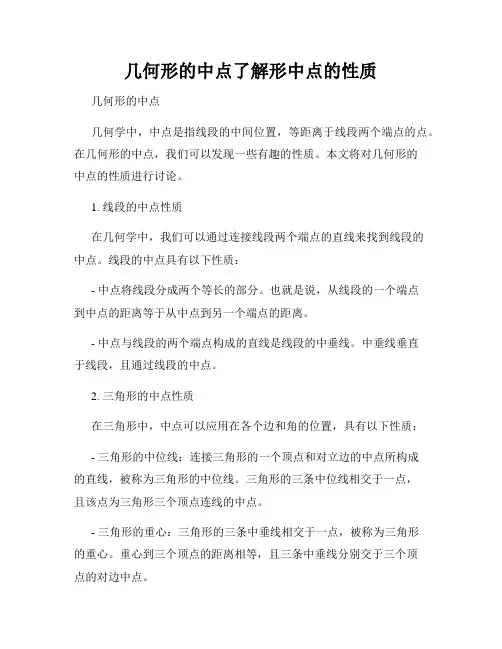 几何形的中点了解形中点的性质

几何形的中点

几何学中，中点是指线段的中间位置，等距离于线段两个端点的点。在几何形的中点，我们可以发现一些有趣的性质。本文将对几何形的中点的性质进行讨论。

1. 线段的中点性质

在几何学中，我们可以通过连接线段两个端点的直线来找到线段的中点。线段的中点具有以下性质：

- 中点将线段分成两个等长的部分。也就是说，从线段的一个端点到中点的距离等于从中点到另一个端点的距离。

- 中点与线段的两个端点构成的直线是线段的中垂线。中垂线垂直于线段，且通过线段的中点。

2. 三角形的中点性质

在三角形中，中点可以应用在各个边和角的位置，具有以下性质：

- 三角形的中位线：连接三角形的一个顶点和对立边的中点所构成的直线，被称为三角形的中位线。三角形的三条中位线相交于一点，且该点为三角形三个顶点连线的中点。

- 三角形的重心：三角形的三条中垂线相交于一点，被称为三角形的重心。重心到三个顶点的距离相等，且三条中垂线分别交于三个顶点的对边中点。